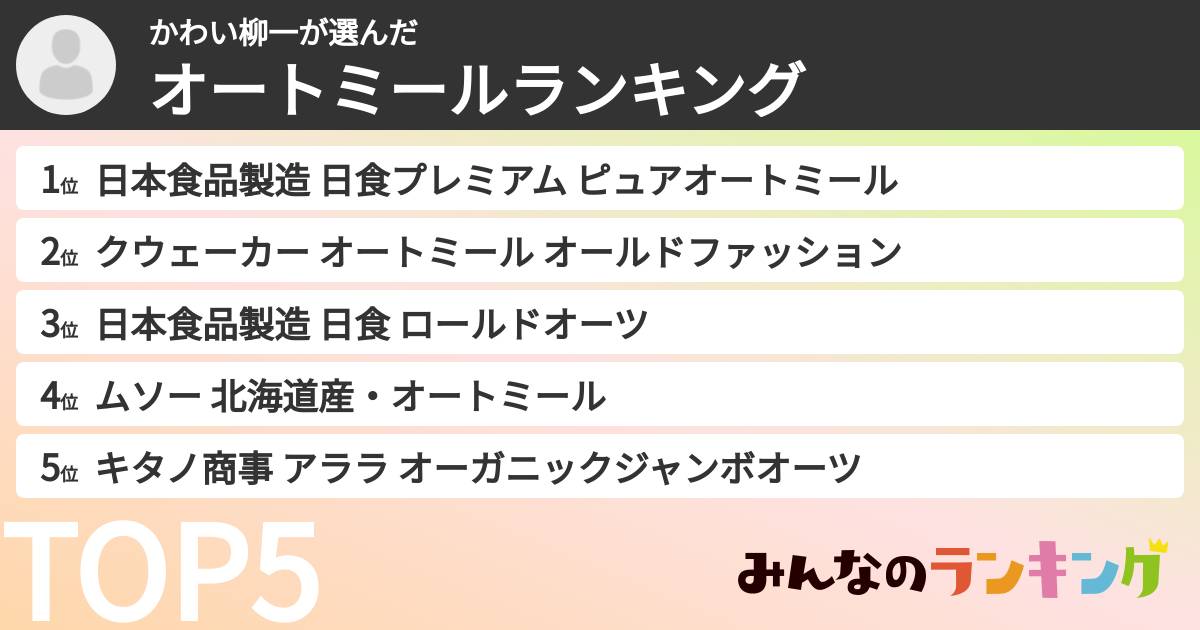 かわい柳一が選んだ
オートミールランキング

1位 日本食品製造 日食プレミアム ピュアオートミール

2位 クウェーカー オートミール オールドファッション

3位 日本食品製造 日食 ロールドオーツ

4位 ムソー 北海道産・オートミール

5位 キタノ商事 アララ オーガニックジャンボオーツ

TOP5

みんなのランキング